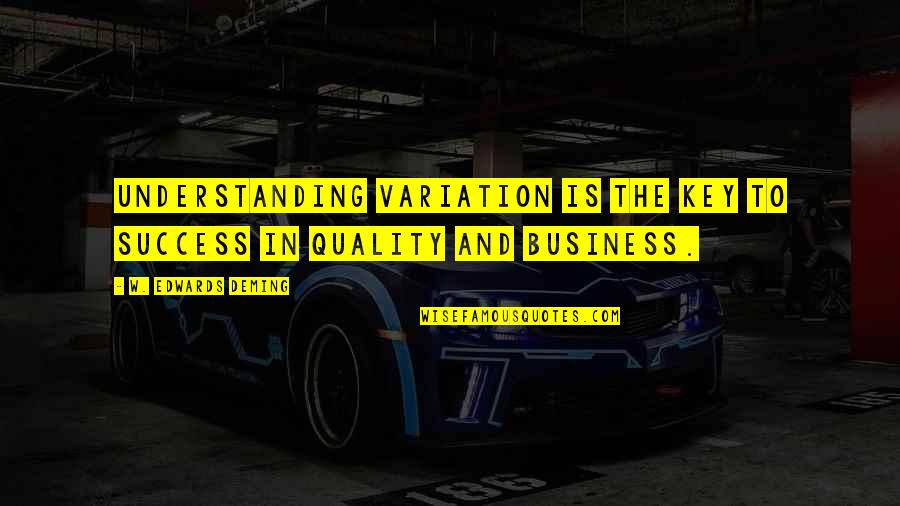 UNDERSTANDING VARIATION IS THE KEY TO SUCCESS IN QUALITY AND BUSINESS.

- W. EDWARDS DEMING

WISEFAMOUSQUOTES.COM

186